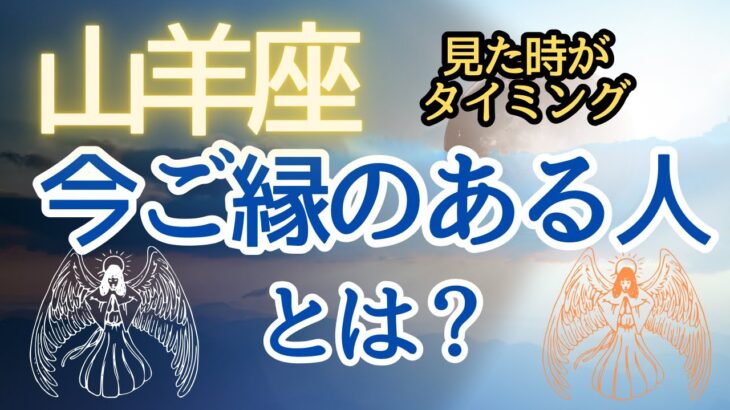 山羊座

見た時が
タイミング

今ご縁のある人
とは？